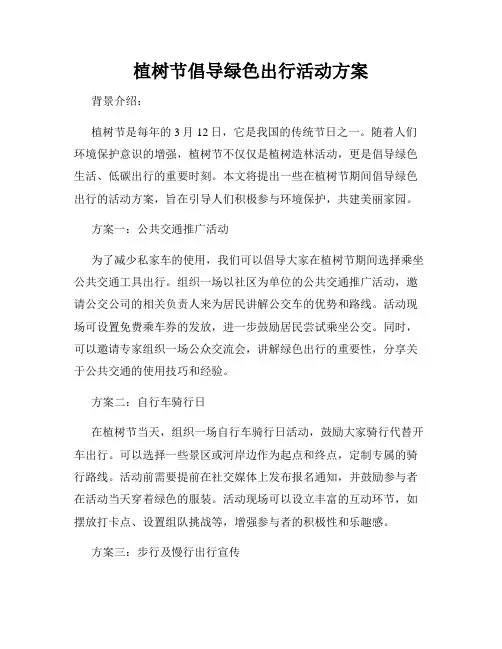 植树节倡导绿色出行活动方案

背景介绍：

植树节是每年的 3 月 12 日，它是我国的传统节日之一。随着人们环境保护意识的增强，植树节不仅仅是植树造林活动，更是倡导绿色生活、低碳出行的重要时刻。本文将提出一些在植树节期间倡导绿色出行的活动方案，旨在引导人们积极参与环境保护，共建美丽家园。

方案一：公共交通推广活动

为了减少私家车的使用，我们可以倡导大家在植树节期间选择乘坐公共交通工具出行。组织一场以社区为单位的公共交通推广活动，邀请公交公司的相关负责人来为居民讲解公交车的优势和路线。活动现场可设置免费乘车券的发放，进一步鼓励居民尝试乘坐公交。同时，可以邀请专家组织一场公众交流会，讲解绿色出行的重要性，分享关于公共交通的使用技巧和经验。

方案二：自行车骑行日

在植树节当天，组织一场自行车骑行日活动，鼓励大家骑行代替开车出行。可以选择一些景区或河岸边作为起点和终点，定制专属的骑行路线。活动前需要提前在社交媒体上发布报名通知，并鼓励参与者在活动当天穿着绿色的服装。活动现场可以设立丰富的互动环节，如摆放打卡点、设置组队挑战等，增强参与者的积极性和乐趣感。

方案三：步行及慢行出行宣传